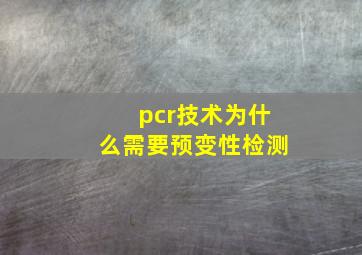 pcr技术为什么需要预变性检测